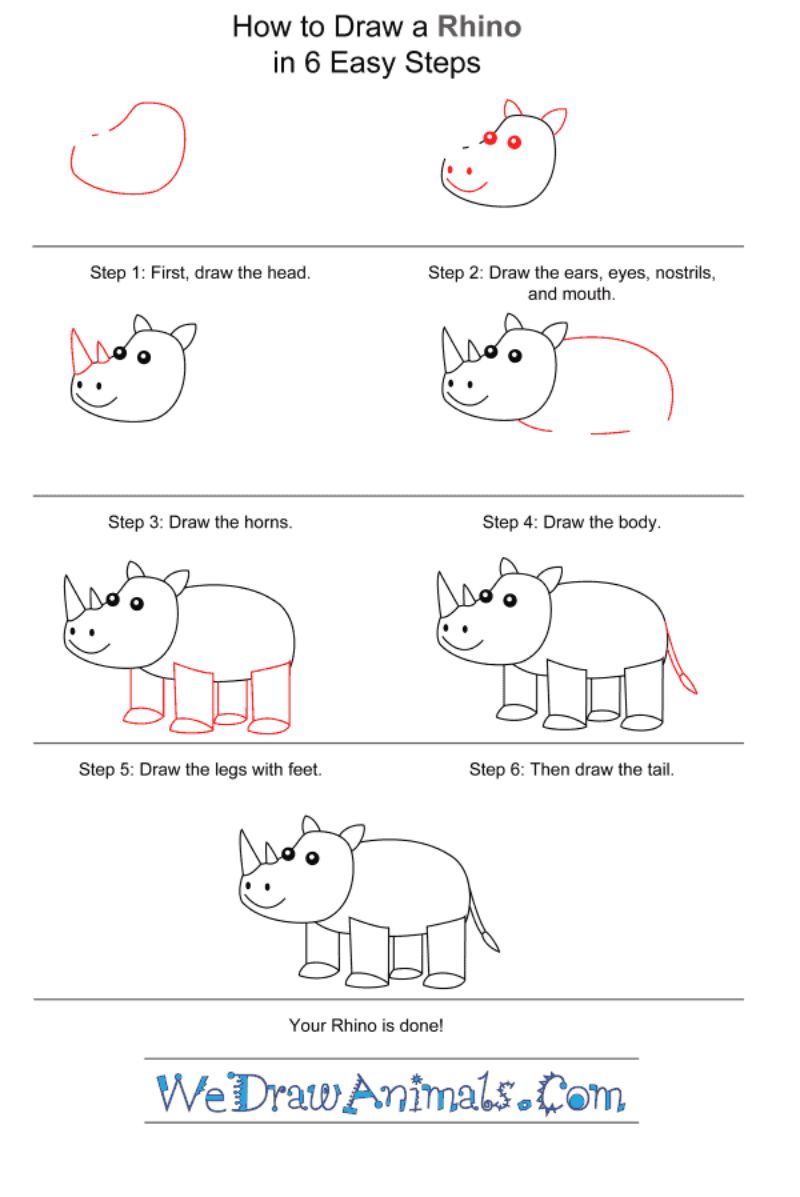 How to Draw a Rhino
in 6 Easy Steps

Step 1: First, draw the head.

Step 2: Draw the ears, eyes, nostrils, and mouth.

Step 3: Draw the horns.

Step 4: Draw the body.

Step 5: Draw the legs with feet.

Step 6: Then draw the tail.

Your Rhino is done!

WeDrawAnimals.Com